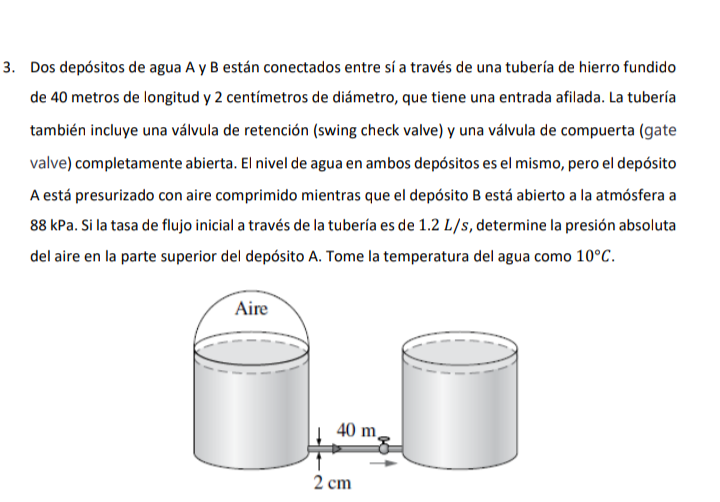 3. Dos depósitos de agua A y B están conectados entre sí a través de una tubería de hierro fundido de 40 metros de longitud y 2 centímetros de diámetro, que tiene una entrada afilada. La tubería también incluye una válvula de retención (swing check valve) y una válvula de compuerta (gate valve) completamente abierta. El nivel de agua en ambos depósitos es el mismo, pero el depósito A está presurizado con aire comprimido mientras que el depósito B está abierto a la atmósfera a 88 kPa. Si la tasa de flujo inicial a través de la tubería es de $1.2\ L/s$, determine la presión absoluta del aire en la parte superior del depósito A. Tome la temperatura del agua como $10°C$.

Aire

40 m

2 cm